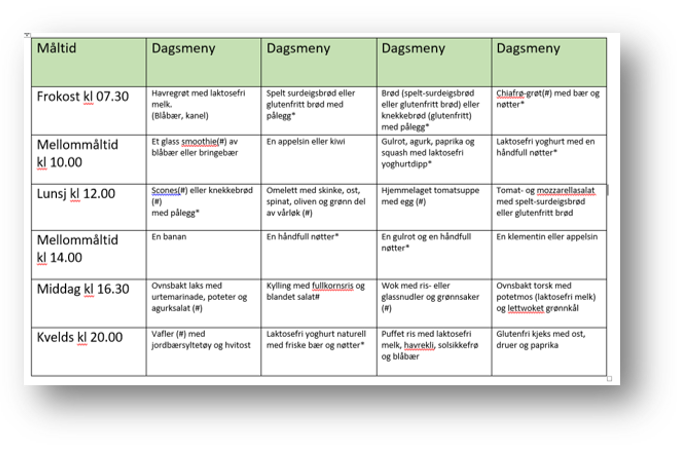 | Måltid | Dagsmeny | Dagsmeny | Dagsmeny | Dagsmeny |
|---|---|---|---|---|
| Frokost kl 07.30 | Havregrøt med laktosefri melk. (Blåbær, kanel) | Spelt surdeigsbrød eller glutenfritt brød med pålegg* | Brød (spelt-surdeigsbrød eller glutenfritt brød) eller knekkebrød (glutenfritt) med pålegg* | Chiafrø-grøt(#) med bær og nøtter* |
| Mellommåltid kl 10.00 | Et glass smoothie(#) av blåbær eller bringebær | En appelsin eller kiwi | Gulrot, agurk, paprika og squash med laktosefri yoghurtdipp* | Laktosefri yoghurt med en håndfull nøtter* |
| Lunsj kl 12.00 | Scones(#) eller knekkebrød (#) med pålegg* | Omelett med skinke, ost, spinat, oliven og grønn del av vårløk (#) | Hjemmelaget tomatsuppe med egg (#) | Tomat- og mozzarellasalat med spelt-surdeigsbrød eller glutenfritt brød |
| Mellommåltid kl 14.00 | En banan | En håndfull nøtter* | En gulrot og en håndfull nøtter* | En klementin eller appelsin |
| Middag kl 16.30 | Ovnsbakt laks med urtemarinade, poteter og agurksalat (#) | Kylling med fullkornsris og blandet salat# | Wok med ris- eller glassnudler og grønnsaker (#) | Ovnsbakt torsk med potetmos (laktosefri melk) og lettwoket grønnkål |
| Kvelds kl 20.00 | Vafler (#) med jordbærsyltetøy og hvitost | Laktosefri yoghurt naturell med friske bær og nøtter* | Puffet ris med laktosefri melk, havrekli, solsikkefrø og blåbær | Glutenfri kjeks med ost, druer og paprika |